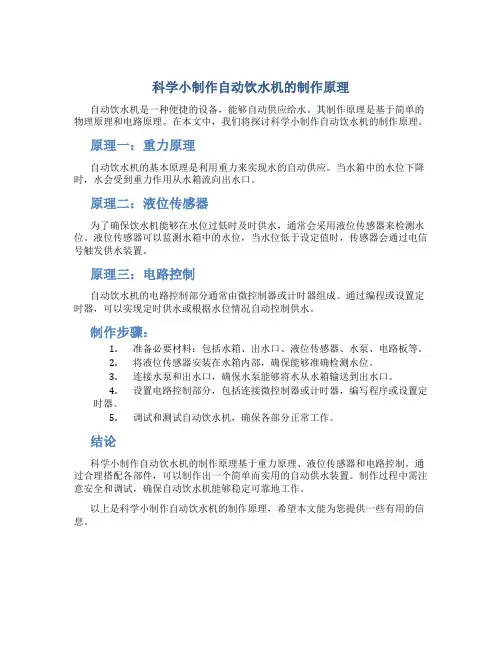 科学小制作自动饮水机的制作原理

自动饮水机是一种便捷的设备，能够自动供应给水。其制作原理是基于简单的物理原理和电路原理。在本文中，我们将探讨科学小制作自动饮水机的制作原理。

原理一：重力原理

自动饮水机的基本原理是利用重力来实现水的自动供应。当水箱中的水位下降时，水会受到重力作用从水箱流向出水口。

原理二：液位传感器

为了确保饮水机能够在水位过低时及时供水，通常会采用液位传感器来检测水位。液位传感器可以监测水箱中的水位，当水位低于设定值时，传感器会通过电信号触发供水装置。

原理三：电路控制

自动饮水机的电路控制部分通常由微控制器或计时器组成。通过编程或设置定时器，可以实现定时供水或根据水位情况自动控制供水。

制作步骤：

1. 准备必要材料：包括水箱、出水口、液位传感器、水泵、电路板等。
2. 将液位传感器安装在水箱内部，确保能够准确检测水位。
3. 连接水泵和出水口，确保水泵能够将水从水箱输送到出水口。
4. 设置电路控制部分，包括连接微控制器或计时器，编写程序或设置定时器。
5. 调试和测试自动饮水机，确保各部分正常工作。

结论

科学小制作自动饮水机的制作原理基于重力原理、液位传感器和电路控制。通过合理搭配各部件，可以制作出一个简单而实用的自动供水装置。制作过程中需注意安全和调试，确保自动饮水机能够稳定可靠地工作。

以上是科学小制作自动饮水机的制作原理，希望本文能为您提供一些有用的信息。